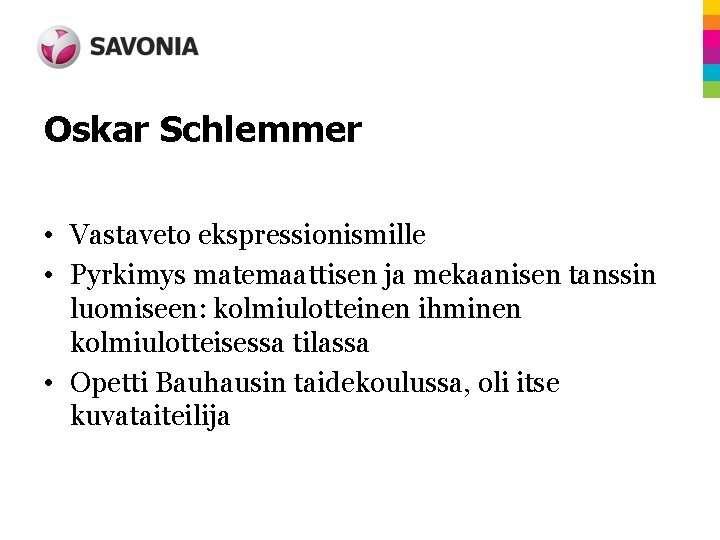 SAVONIA

Oskar Schlemmer

• Vastaveto ekspressionismille
• Pyrkimys matemaattisen ja mekaanisen tanssin luomiseen: kolmiulotteinen ihminen kolmiulotteisessa tilassa
• Opetti Bauhausin taidekoulussa, oli itse kuvataiteilija